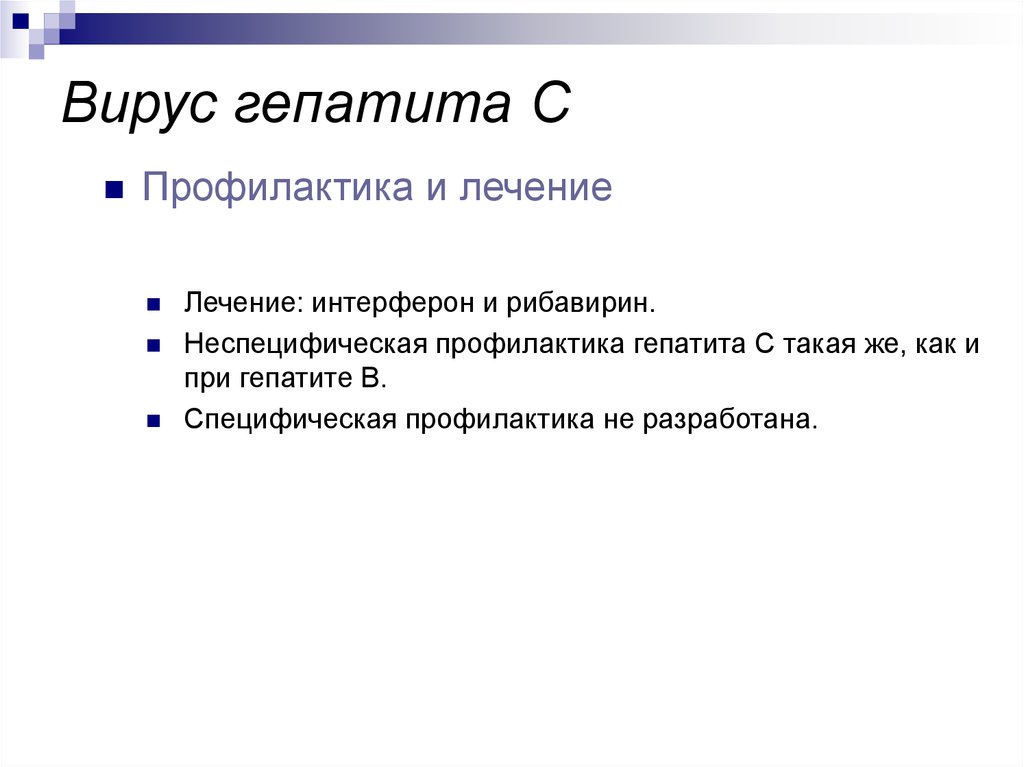 Вирус гепатита С

Профилактика и лечение

Лечение: интерферон и рибавирин.

Неспецифическая профилактика гепатита С такая же, как и при гепатите В.

Специфическая профилактика не разработана.